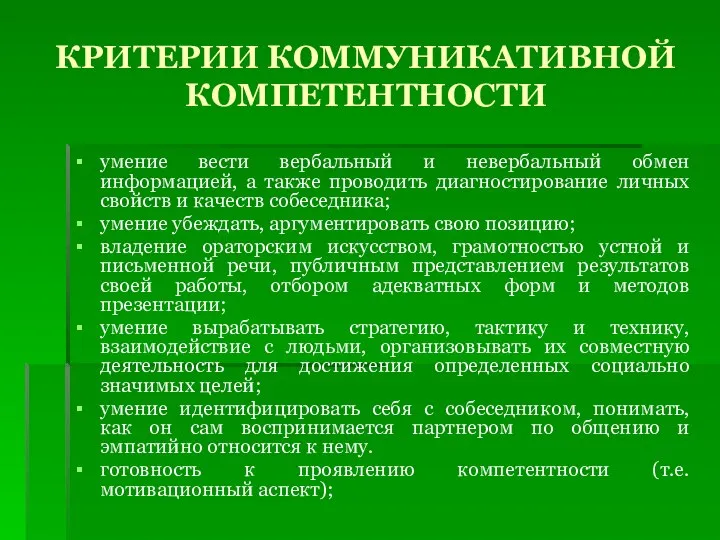 КРИТЕРИИ КОММУНИКАТИВНОЙ КОМПЕТЕНТНОСТИ

▪ умение вести вербальный и невербальный обмен информацией, а также проводить диагностирование личных свойств и качеств собеседника;
▪ умение убеждать, аргументировать свою позицию;
▪ владение ораторским искусством, грамотностью устной и письменной речи, публичным представлением результатов своей работы, отбором адекватных форм и методов презентации;
▪ умение вырабатывать стратегию, тактику и технику, взаимодействие с людьми, организовывать их совместную деятельность для достижения определенных социально значимых целей;
▪ умение идентифицировать себя с собеседником, понимать, как он сам воспринимается партнером по общению и эмпатийно относится к нему.
▪ готовность к проявлению компетентности (т.е. мотивационный аспект);